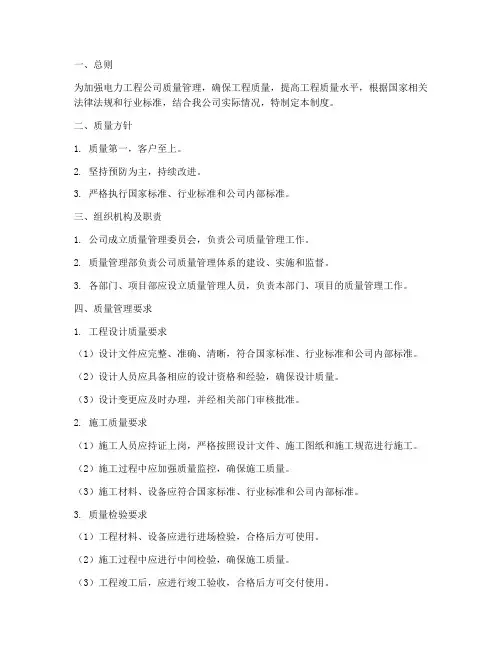 一、总则

为加强电力工程公司质量管理，确保工程质量，提高工程质量水平，根据国家相关法律法规和行业标准，结合我公司实际情况，特制定本制度。

二、质量方针

1. 质量第一，客户至上。

2. 坚持预防为主，持续改进。

3. 严格执行国家标准、行业标准和公司内部标准。

三、组织机构及职责

1. 公司成立质量管理委员会，负责公司质量管理工作。

2. 质量管理部负责公司质量管理体系的建设、实施和监督。

3. 各部门、项目部应设立质量管理人员，负责本部门、项目的质量管理工作。

四、质量管理要求

1. 工程设计质量要求

（1）设计文件应完整、准确、清晰，符合国家标准、行业标准和公司内部标准。

（2）设计人员应具备相应的设计资格和经验，确保设计质量。

（3）设计变更应及时办理，并经相关部门审核批准。

2. 施工质量要求

（1）施工人员应持证上岗，严格按照设计文件、施工图纸和施工规范进行施工。

（2）施工过程中应加强质量监控，确保施工质量。

（3）施工材料、设备应符合国家标准、行业标准和公司内部标准。

3. 质量检验要求

（1）工程材料、设备应进行进场检验，合格后方可使用。

（2）施工过程中应进行中间检验，确保施工质量。

（3）工程竣工后，应进行竣工验收，合格后方可交付使用。